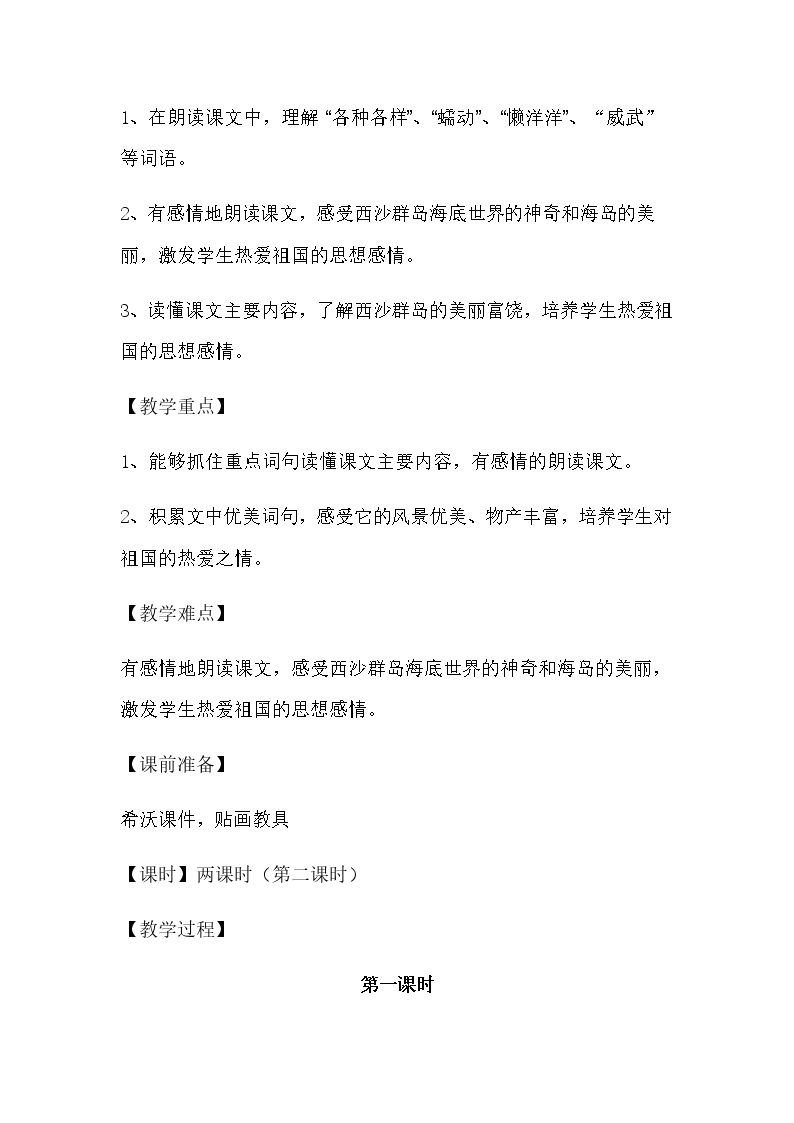 1、在朗读课文中，理解“各种各样”、“蠕动”、“懒洋洋”、“威武”等词语。

2、有感情地朗读课文，感受西沙群岛海底世界的神奇和海岛的美丽，激发学生热爱祖国的思想感情。

3、读懂课文主要内容，了解西沙群岛的美丽富饶，培养学生热爱祖国的思想感情。

【教学重点】

1、能够抓住重点词句读懂课文主要内容，有感情的朗读课文。

2、积累文中优美词句，感受它的风景优美、物产丰富，培养学生对祖国的热爱之情。

【教学难点】

有感情地朗读课文，感受西沙群岛海底世界的神奇和海岛的美丽，激发学生热爱祖国的思想感情。

【课前准备】

希沃课件，贴画教具

【课时】两课时（第二课时）

【教学过程】

第一课时